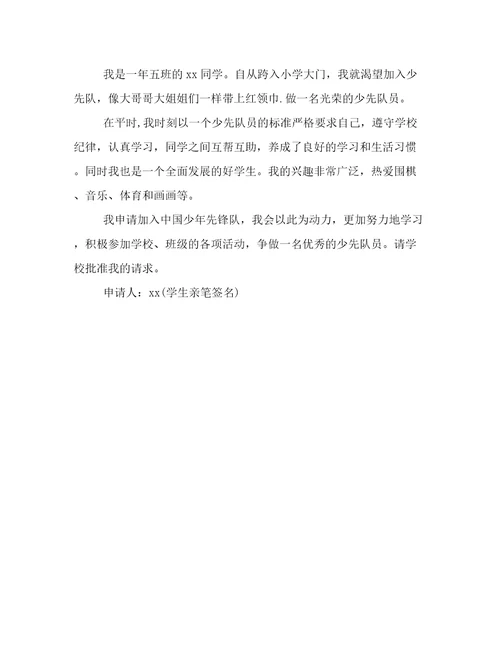 我是一年五班的 xx 同学。自从跨入小学大门，我就渴望加入少先队，像大哥哥大姐姐们一样带上红领巾.做一名光荣的少先队员。

在平时,我时刻以一个少先队员的标准严格要求自己，遵守学校纪律，认真学习，同学之间互帮互助，养成了良好的学习和生活习惯。同时我也是一个全面发展的好学生。我的兴趣非常广泛，热爱围棋、音乐、体育和画画等。

我申请加入中国少年先锋队，我会以此为动力，更加努力地学习，积极参加学校、班级的各项活动，争做一名优秀的少先队员。请学校批准我的请求。

申请人：xx(学生亲笔签名)